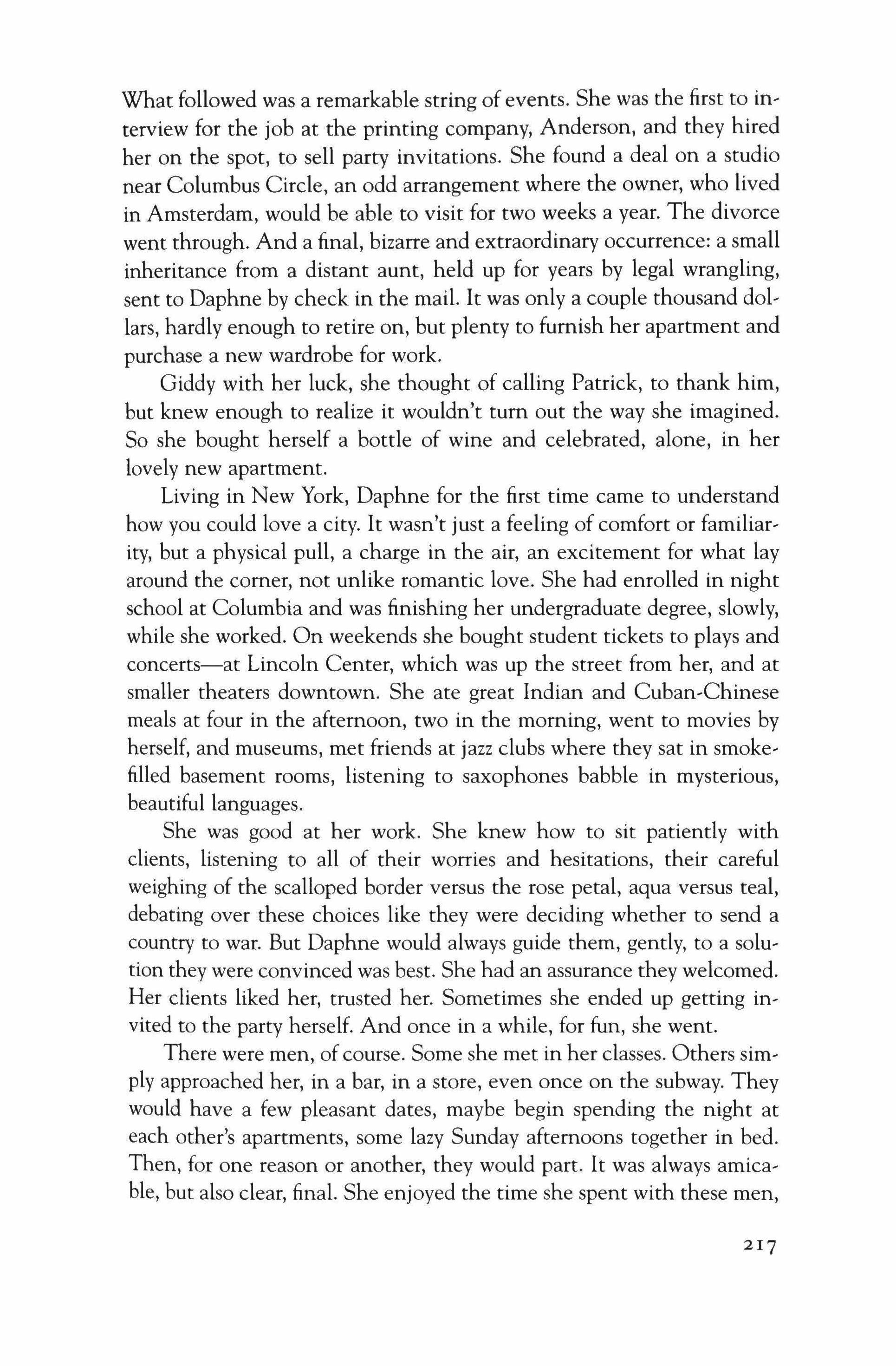 What followed was a remarkable string of events. She was the first to interview for the job at the printing company, Anderson, and they hired her on the spot, to sell party invitations. She found a deal on a studio near Columbus Circle, an odd arrangement where the owner, who lived in Amsterdam, would be able to visit for two weeks a year. The divorce went through. And a final, bizarre and extraordinary occurrence: a small inheritance from a distant aunt, held up for years by legal wrangling, sent to Daphne by check in the mail. It was only a couple thousand dollars, hardly enough to retire on, but plenty to furnish her apartment and purchase a new wardrobe for work.

Giddy with her luck, she thought of calling Patrick, to thank him, but knew enough to realize it wouldn't turn out the way she imagined. So she bought herself a bottle of wine and celebrated, alone, in her lovely new apartment.

Living in New York, Daphne for the first time came to understand how you could love a city. It wasn't just a feeling of comfort or familiarity, but a physical pull, a charge in the air, an excitement for what lay around the corner, not unlike romantic love. She had enrolled in night school at Columbia and was finishing her undergraduate degree, slowly, while she worked. On weekends she bought student tickets to plays and concerts—at Lincoln Center, which was up the street from her, and at smaller theaters downtown. She ate great Indian and Cuban-Chinese meals at four in the afternoon, two in the morning, went to movies by herself, and museums, met friends at jazz clubs where they sat in smoke-filled basement rooms, listening to saxophones babble in mysterious, beautiful languages.

She was good at her work. She knew how to sit patiently with clients, listening to all of their worries and hesitations, their careful weighing of the scalloped border versus the rose petal, aqua versus teal, debating over these choices like they were deciding whether to send a country to war. But Daphne would always guide them, gently, to a solution they were convinced was best. She had an assurance they welcomed. Her clients liked her, trusted her. Sometimes she ended up getting invited to the party herself. And once in a while, for fun, she went.

There were men, of course. Some she met in her classes. Others simply approached her, in a bar, in a store, even once on the subway. They would have a few pleasant dates, maybe begin spending the night at each other's apartments, some lazy Sunday afternoons together in bed. Then, for one reason or another, they would part. It was always amicable, but also clear, final. She enjoyed the time she spent with these men,

217